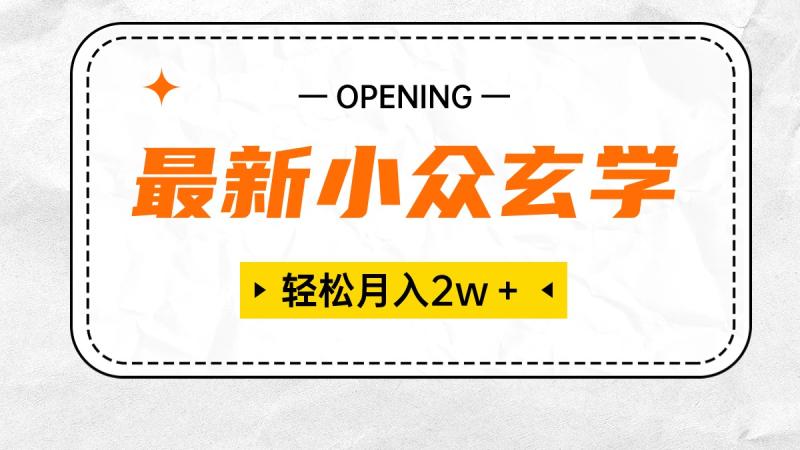 — OPENING —

最新小众玄学

轻松月入2w +